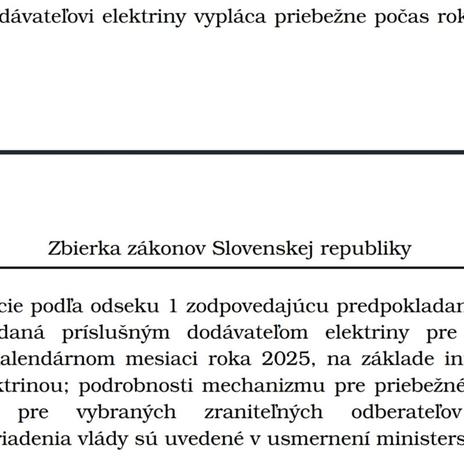 dávateľovi elektriny vypláca priebežne počas rok

Zbierka zákonov Slovenskej republiky

cie podľa odseku 1 zodpovedajúcu predpokladan daná príslušným dodávateľom elektriny pre alendárnom mesiaci roka 2025, na základe in ktrinou; podrobnosti mechanizmu pre priebežné pre vybraných zraniteľných odberateľov riadenia vlády sú uvedené v usmernení ministers